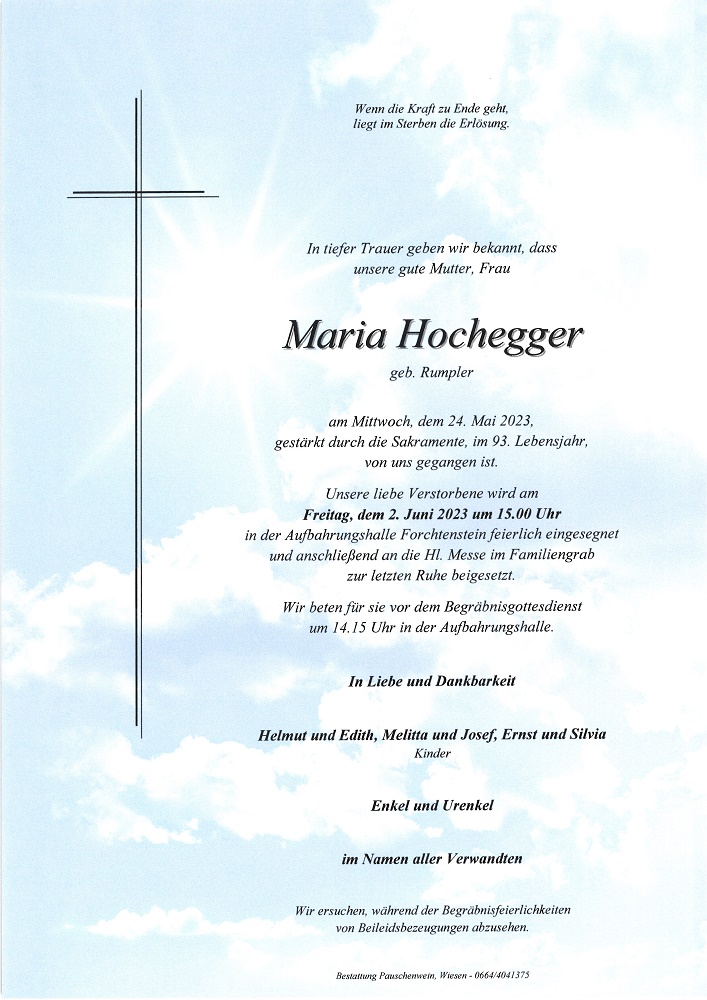 Wenn die Kraft zu Ende geht,
liegt im Sterben die Erlösung.

In tiefer Trauer geben wir bekannt, dass
unsere gute Mutter, Frau

Maria Hochegger

geb. Rumpler

am Mittwoch, dem 24. Mai 2023,
gestärkt durch die Sakramente, im 93. Lebensjahr,
von uns gegangen ist.

Unsere liebe Verstorbene wird am
Freitag, dem 2. Juni 2023 um 15.00 Uhr
in der Aufbahrungshalle Forchtenstein feierlich eingesegnet
und anschließend an die Hl. Messe im Familiengrab
zur letzten Ruhe beigesetzt.

Wir beten für sie vor dem Begräbnisgottesdienst
um 14.15 Uhr in der Aufbahrungshalle.

In Liebe und Dankbarkeit

Helmut und Edith, Melitta und Josef, Ernst und Silvia
Kinder

Enkel und Urenkel

im Namen aller Verwandten

Wir ersuchen, während der Begräbnisfeierlichkeiten
von Beileidsbezeugungen abzusehen.

Bestattung Pauschenwein, Wiesen - 0664/4041375